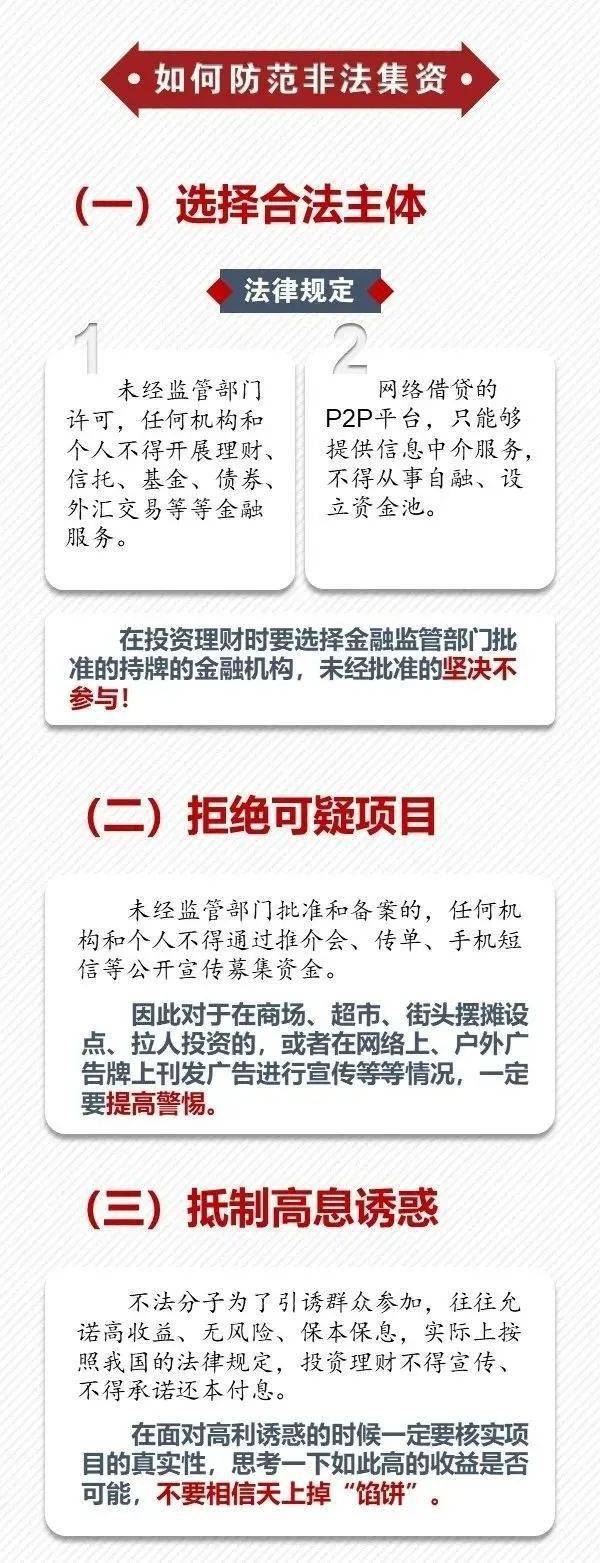 如何防范非法集资

（一）选择合法主体

法律规定

1

未经监管部门许可，任何机构和个人不得开展理财、信托、基金、债券、外汇交易等等金融服务。

2

网络借贷的P2P平台，只能够提供信息中介服务，不得从事自融、设立资金池。

在投资理财时要选择金融监管部门批准的持牌的金融机构，未经批准的坚决不参与！

（二）拒绝可疑项目

未经监管部门批准和备案的，任何机构和个人不得通过推介会、传单、手机短信等公开宣传募集资金。

因此对于在商场、超市、街头摆摊设点、拉人投资的，或者在网络上、户外广告牌上刊发广告进行宣传等等情况，一定要提高警惕。

（三）抵制高息诱惑

不法分子为了引诱群众参加，往往允诺高收益、无风险、保本保息，实际上按照我国的法律规定，投资理财不得宣传、不得承诺还本付息。

在面对高利诱惑的时候一定要核实项目的真实性，思考一下如此高的收益是否可能，不要相信天上掉“馅饼”。